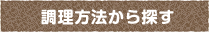 調理方法から探す